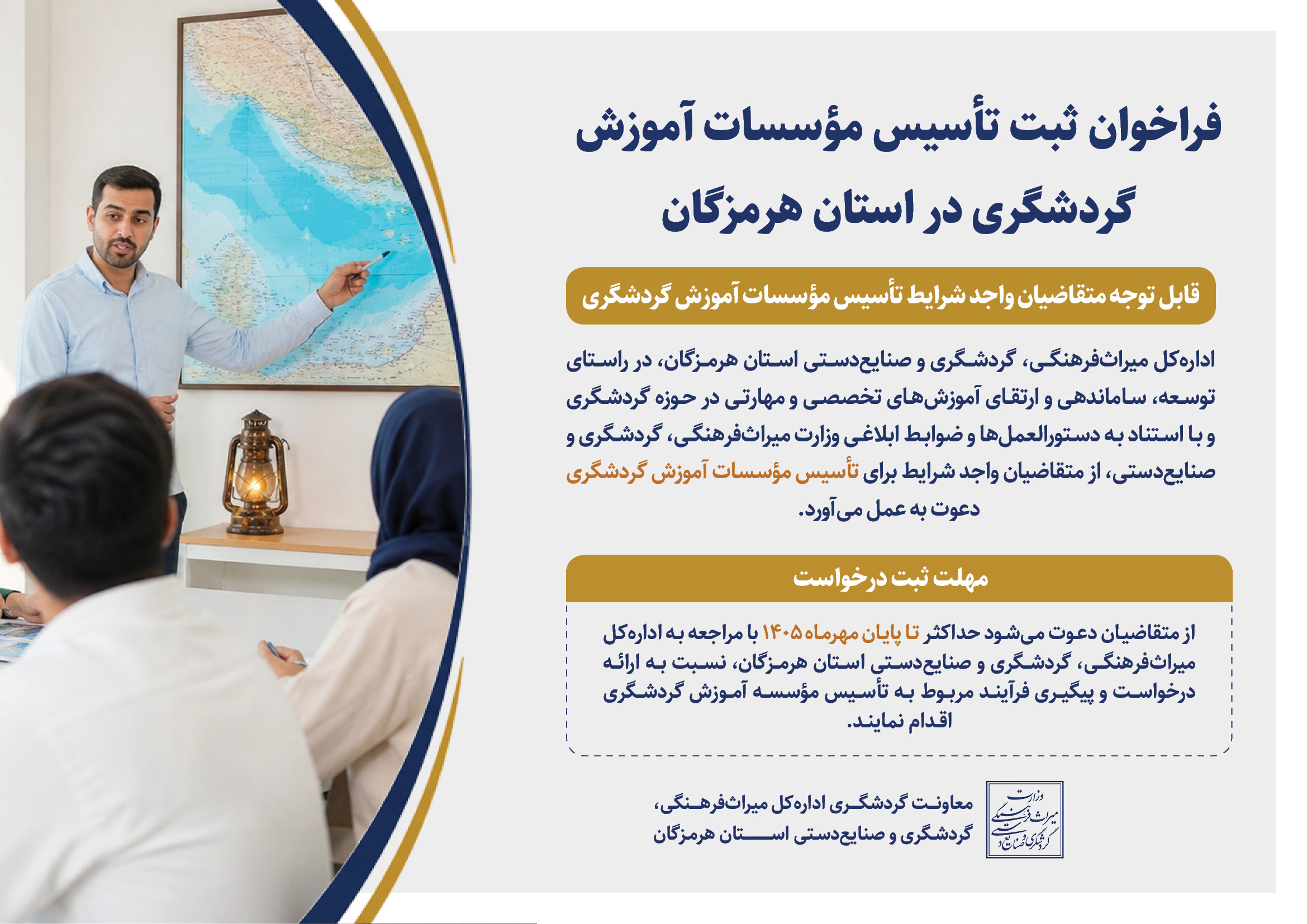 فراخوان ثبت تأسیس مؤسسات آموزش گردشگری در استان هرمزگان

قابل توجه متقاضیان واجد شرایط تأسیس مؤسسات آموزش گردشگری

اداره‌کل میراث‌فرهنگی، گردشگری و صنایع‌دستی استان هرمزگان، در راستای توسعه، ساماندهی و ارتقای آموزش‌های تخصصی و مهارتی در حوزه گردشگری و با استناد به دستورالعمل‌ها و ضوابط ابلاغی وزارت میراث‌فرهنگی، گردشگری و صنایع‌دستی، از متقاضیان واجد شرایط برای تأسیس مؤسسات آموزش گردشگری دعوت به عمل می‌آورد.

مهلت ثبت درخواست

از متقاضیان دعوت می‌شود حداکثر تا پایان مهرماه ۱۴۰۵ با مراجعه به اداره‌کل میراث‌فرهنگی، گردشگری و صنایع‌دستی استان هرمزگان، نسبت به ارائه درخواست و پیگیری فرآیند مربوط به تأسیس مؤسسه آموزش گردشگری اقدام نمایند.

وزارت
میراث فرهنگی
گردشگری و صنایع دستی

معاونت گردشگری اداره‌کل میراث‌فرهنگی،
گردشگری و صنایع‌دستی استان هرمزگان